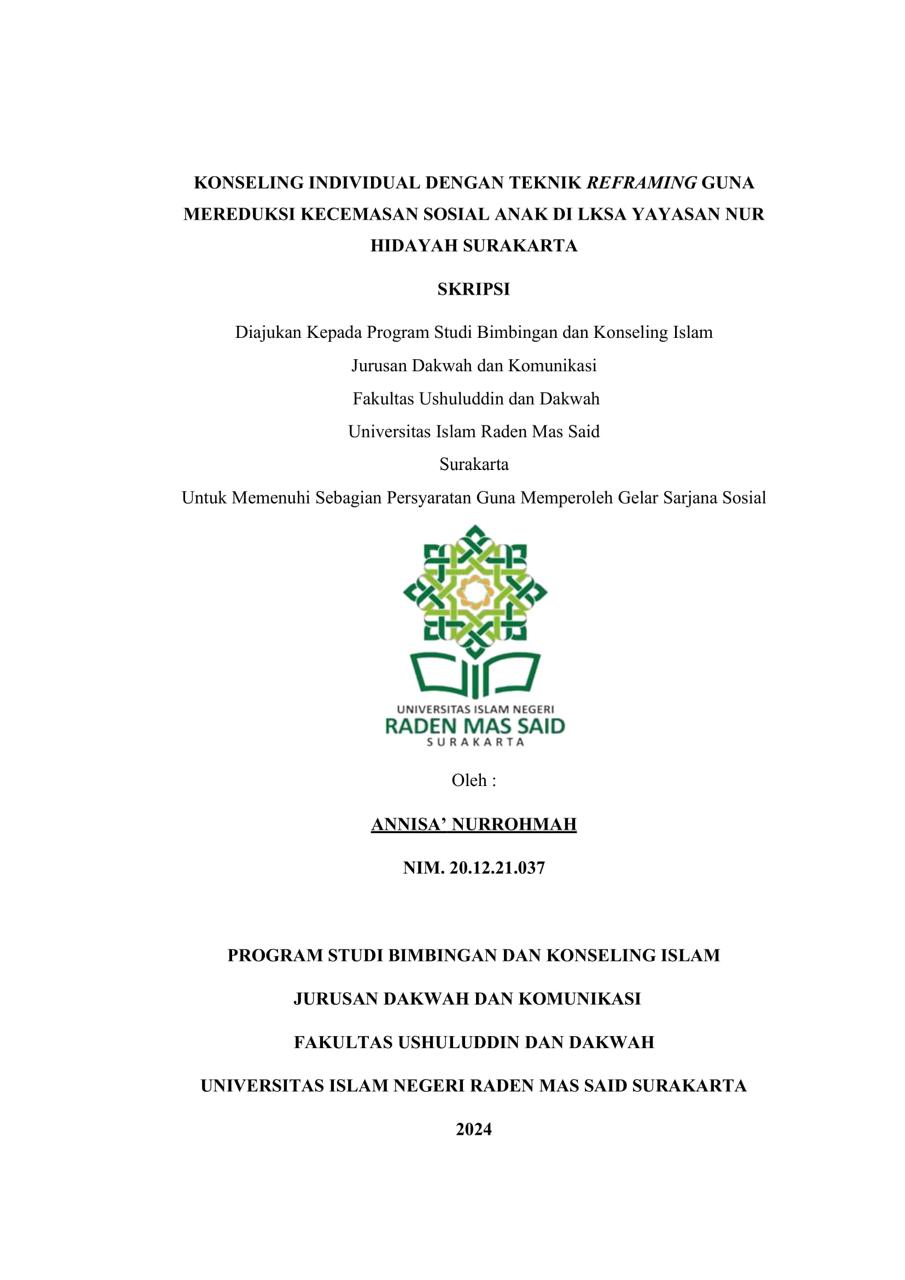 KONSELING INDIVIDUAL DENGAN TEKNIK REFRAMING GUNA MEREDUKSI KECEMASAN SOSIAL ANAK DI LKSA YAYASAN NUR HIDAYAH SURAKARTA

SKRIPSI

Diajukan Kepada Program Studi Bimbingan dan Konseling Islam
Jurusan Dakwah dan Komunikasi
Fakultas Ushuluddin dan Dakwah
Universitas Islam Raden Mas Said
Surakarta
Untuk Memenuhi Sebagian Persyaratan Guna Memperoleh Gelar Sarjana Sosial

UNIVERSITAS ISLAM NEGERI
RADEN MAS SAID
SURAKARTA

Oleh :

ANNISA' NURROHMAH

NIM. 20.12.21.037

PROGRAM STUDI BIMBINGAN DAN KONSELING ISLAM

JURUSAN DAKWAH DAN KOMUNIKASI

FAKULTAS USHULUDDIN DAN DAKWAH

UNIVERSITAS ISLAM NEGERI RADEN MAS SAID SURAKARTA

2024